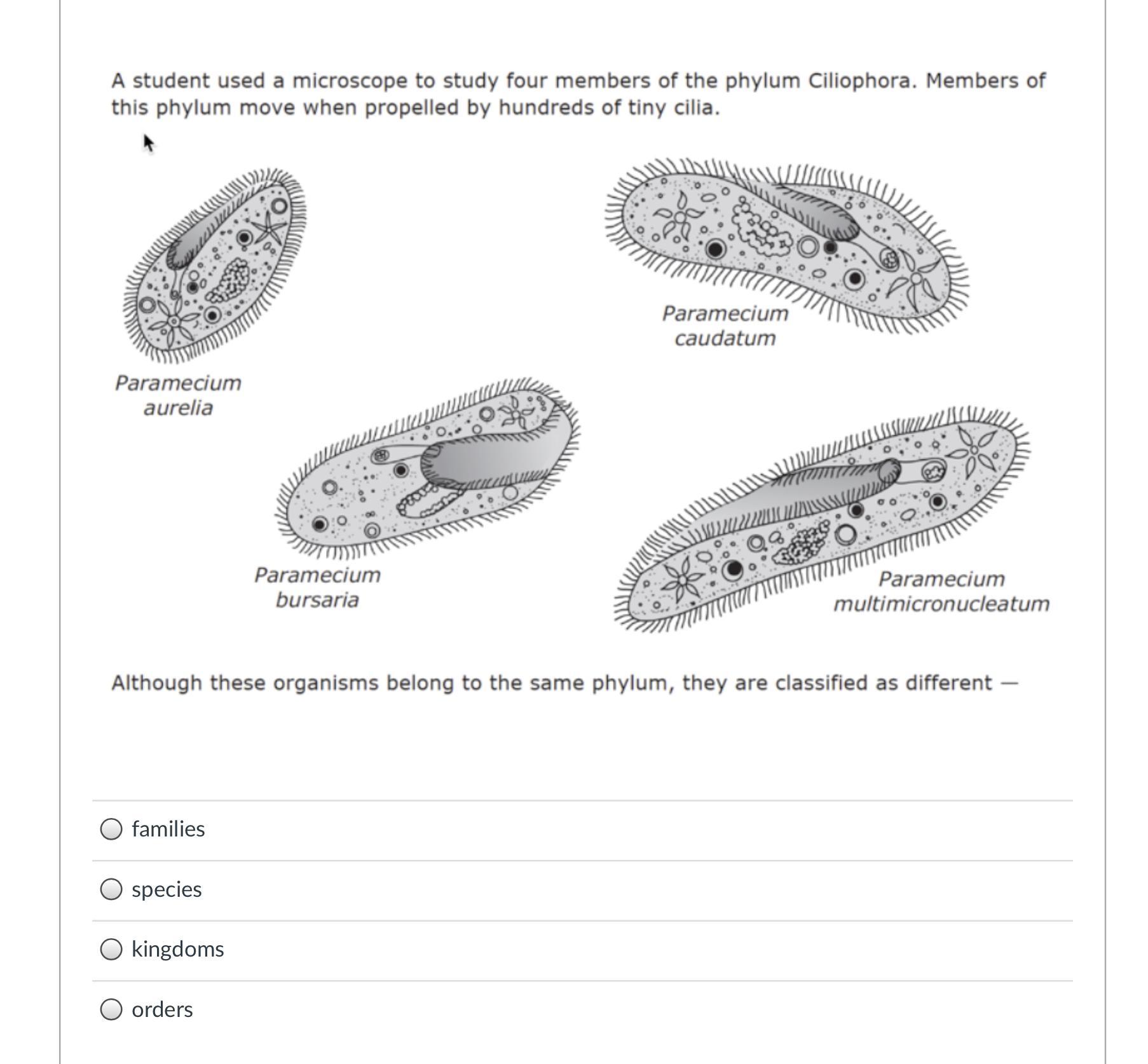 A student used a microscope to study four members of the phylum Ciliophora. Members of this phylum move when propelled by hundreds of tiny cilia.

Paramecium aurelia

Paramecium caudatum

Paramecium bursaria

Paramecium multimicronucleatum

Although these organisms belong to the same phylum, they are classified as different —

families

species

kingdoms

orders